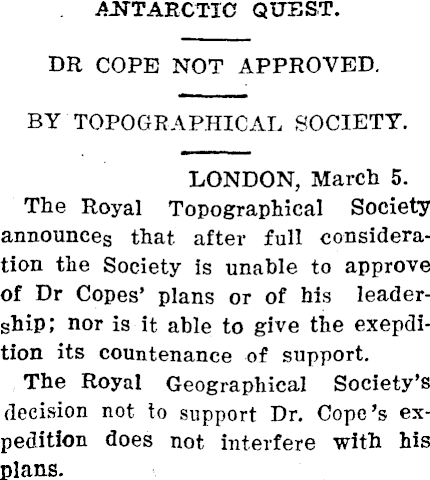 ANTARCTIC QUEST.

DR COPE NOT APPROVED.

BY TOPOGRAPHICAL SOCIETY.

LONDON, March 5.

The Royal Topographical Society announces that after full consideration the Society is unable to approve of Dr Copes' plans or of his leadership; nor is it able to give the exepdition its countenance of support.

The Royal Geographical Society's decision not to support Dr. Cope's expedition does not interfere with his plans.